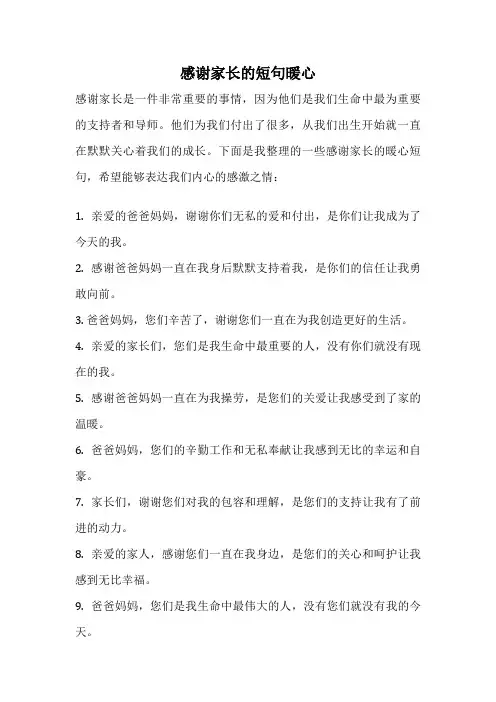 感谢家长的短句暖心

感谢家长是一件非常重要的事情，因为他们是我们生命中最为重要的支持者和导师。他们为我们付出了很多，从我们出生开始就一直在默默关心着我们的成长。下面是我整理的一些感谢家长的暖心短句，希望能够表达我们内心的感激之情：

1. 亲爱的爸爸妈妈，谢谢你们无私的爱和付出，是你们让我成为了今天的我。

2. 感谢爸爸妈妈一直在我身后默默支持着我，是你们的信任让我勇敢向前。

3. 爸爸妈妈，您们辛苦了，谢谢您们一直在为我创造更好的生活。

4. 亲爱的家长们，您们是我生命中最重要的人，没有你们就没有现在的我。

5. 感谢爸爸妈妈一直在为我操劳，是您们的关爱让我感受到了家的温暖。

6. 爸爸妈妈，您们的辛勤工作和无私奉献让我感到无比的幸运和自豪。

7. 家长们，谢谢您们对我的包容和理解，是您们的支持让我有了前进的动力。

8. 亲爱的家人，感谢您们一直在我身边，是您们的关心和呵护让我感到无比幸福。

9. 爸爸妈妈，您们是我生命中最伟大的人，没有您们就没有我的今天。